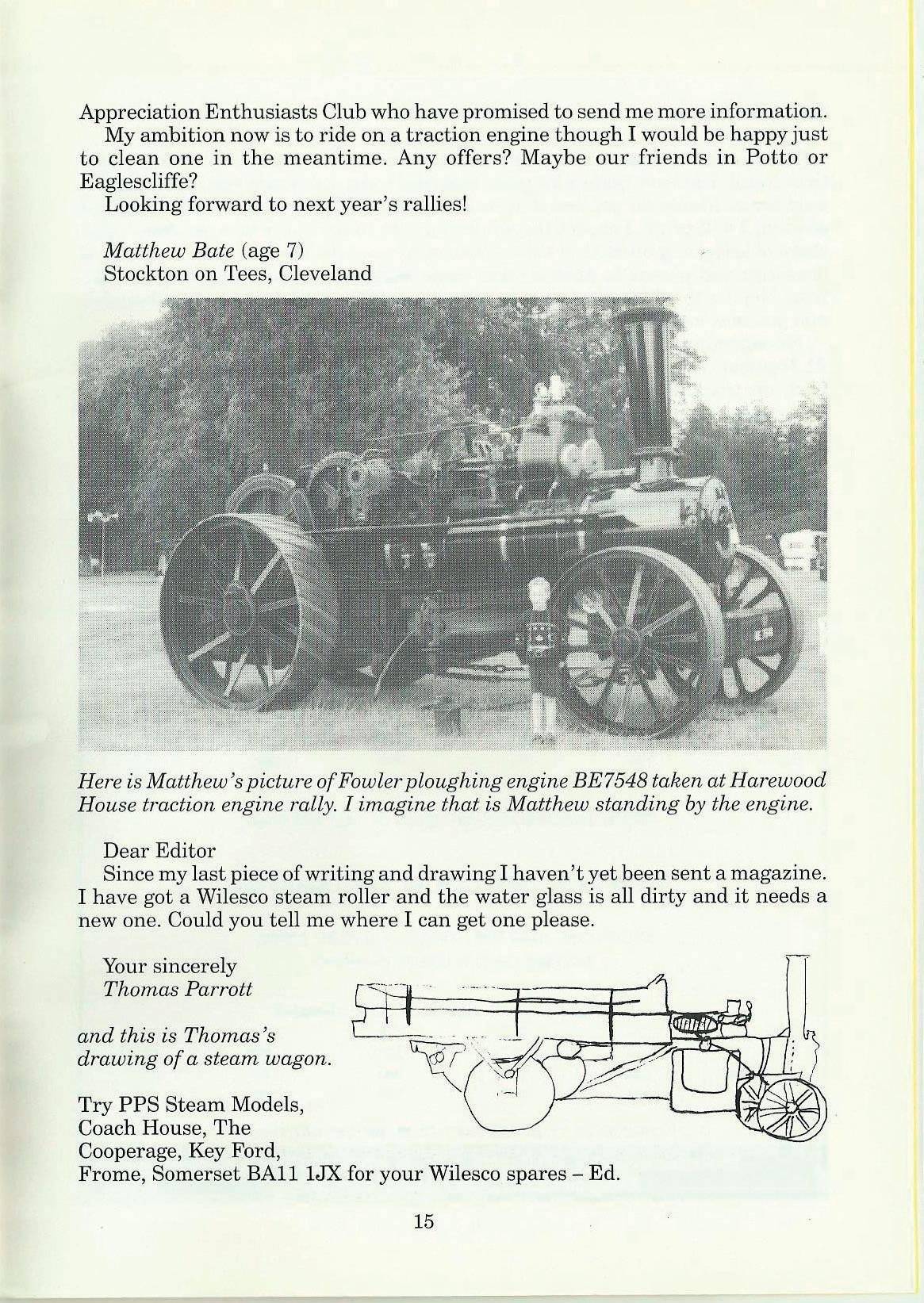 Appreciation Enthusiasts Club who have promised to send me more information.

My ambition now is to ride on a traction engine though I would be happy just to clean one in the meantime. Any offers? Maybe our friends in Potto or Eaglescliffe?

Looking forward to next year's rallies!

Matthew Bate (age 7)
Stockton on Tees, Cleveland

Here is Matthew's picture of Fowler ploughing engine BE7548 taken at Harewood House traction engine rally. I imagine that is Matthew standing by the engine.

Dear Editor

Since my last piece of writing and drawing I haven't yet been sent a magazine. I have got a Wilesco steam roller and the water glass is all dirty and it needs a new one. Could you tell me where I can get one please.

Your sincerely
Thomas Parrott

and this is Thomas's drawing of a steam wagon.

Try PPS Steam Models, Coach House, The Cooperage, Key Ford, Frome, Somerset BA11 1JX for your Wilesco spares – Ed.

15